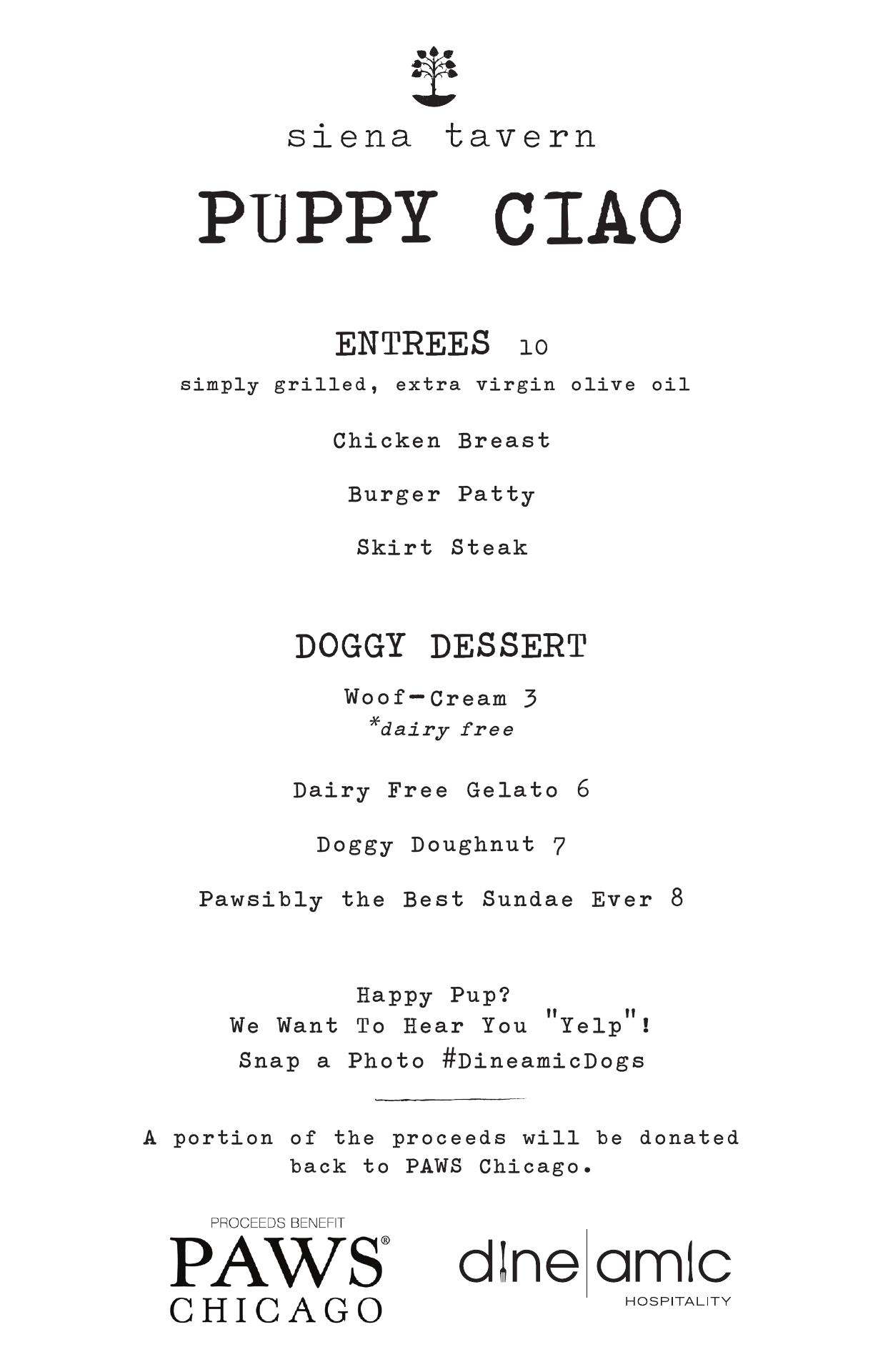 siena tavern

PUPPY CIAO

ENTREES 10

simply grilled, extra virgin olive oil

Chicken Breast

Burger Patty

Skirt Steak

DOGGY DESSERT

Woof-Cream 3
*dairy free

Dairy Free Gelato 6

Doggy Doughnut 7

Pawsibly the Best Sundae Ever 8

Happy Pup?
We Want To Hear You "Yelp"!
Snap a Photo #DineamicDogs

A portion of the proceeds will be donated back to PAWS Chicago.

PROCEEDS BENEFIT
PAWS®
CHICAGO

dine|amic
HOSPITALITY